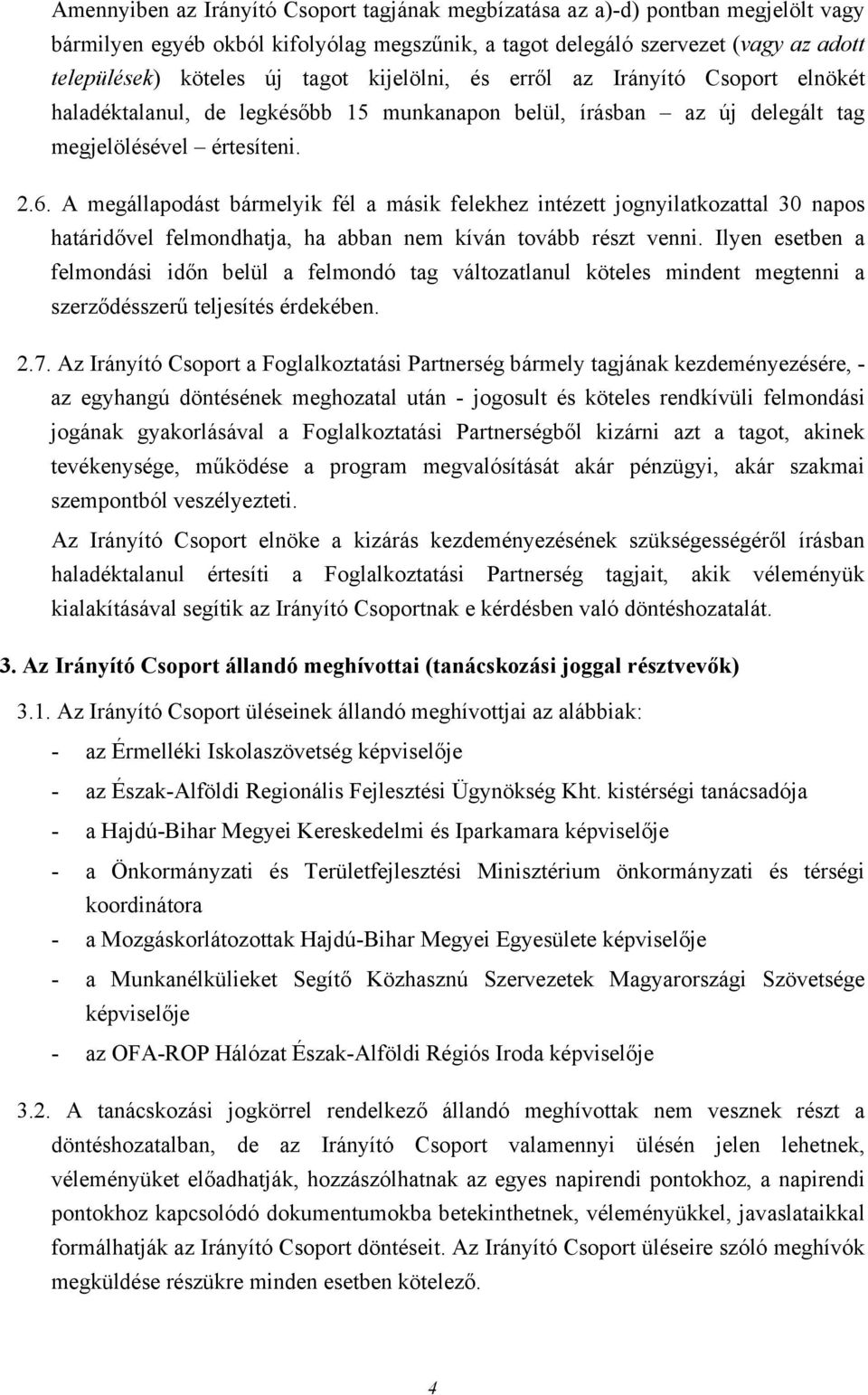 Amennyiben az Irányító Csoport tagjának megbízatása az a)-d) pontban megjelölt vagy bármilyen egyéb okból kifolyólag megszűnik, a tagot delegáló szervezet (vagy az adott települések) köteles új tagot kijelölni, és erről az Irányító Csoport elnökét haladéktalanul, de legkésőbb 15 munkanapon belül, írásban – az új delegált tag megjelölésével – értesíteni.

2.6. A megállapodást bármelyik fél a másik felekhez intézett jognyilatkozattal 30 napos határidővel felmondhatja, ha abban nem kíván tovább részt venni. Ilyen esetben a felmondási időn belül a felmondó tag változatlanul köteles mindent megtenni a szerződésszerű teljesítés érdekében.

2.7. Az Irányító Csoport a Foglalkoztatási Partnerség bármely tagjának kezdeményezésére, - az egyhangú döntésének meghozatal után - jogosult és köteles rendkívüli felmondási jogának gyakorlásával a Foglalkoztatási Partnerségből kizárni azt a tagot, akinek tevékenysége, működése a program megvalósítását akár pénzügyi, akár szakmai szempontból veszélyezteti.

Az Irányító Csoport elnöke a kizárás kezdeményezésének szükségességéről írásban haladéktalanul értesíti a Foglalkoztatási Partnerség tagjait, akik véleményük kialakításával segítik az Irányító Csoportnak e kérdésben való döntéshozatalát.

3. Az Irányító Csoport állandó meghívottai (tanácskozási joggal résztvevők)

3.1. Az Irányító Csoport üléseinek állandó meghívottjai az alábbiak:

- az Érmelléki Iskolaszövetség képviselője
- az Észak-Alföldi Regionális Fejlesztési Ügynökség Kht. kistérségi tanácsadója
- a Hajdú-Bihar Megyei Kereskedelmi és Iparkamara képviselője
- a Önkormányzati és Területfejlesztési Minisztérium önkormányzati és térségi koordinátora
- a Mozgáskorlátozottak Hajdú-Bihar Megyei Egyesülete képviselője
- a Munkanélkülieket Segítő Közhasznú Szervezetek Magyarországi Szövetsége képviselője
- az OFA-ROP Hálózat Észak-Alföldi Régiós Iroda képviselője

3.2. A tanácskozási jogkörrel rendelkező állandó meghívottak nem vesznek részt a döntéshozatalban, de az Irányító Csoport valamennyi ülésén jelen lehetnek, véleményüket előadhatják, hozzászólhatnak az egyes napirendi pontokhoz, a napirendi pontokhoz kapcsolódó dokumentumokba betekinthetnek, véleményükkel, javaslataikkal formálhatják az Irányító Csoport döntéseit. Az Irányító Csoport üléseire szóló meghívók megküldése részükre minden esetben kötelező.

4